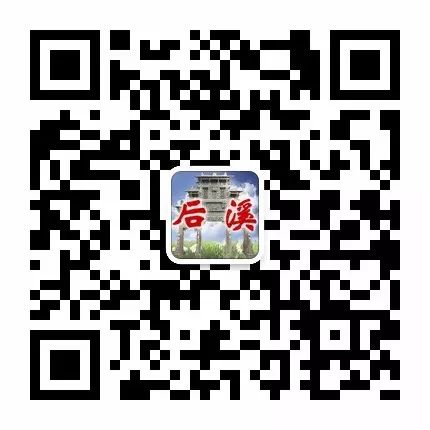 后溪